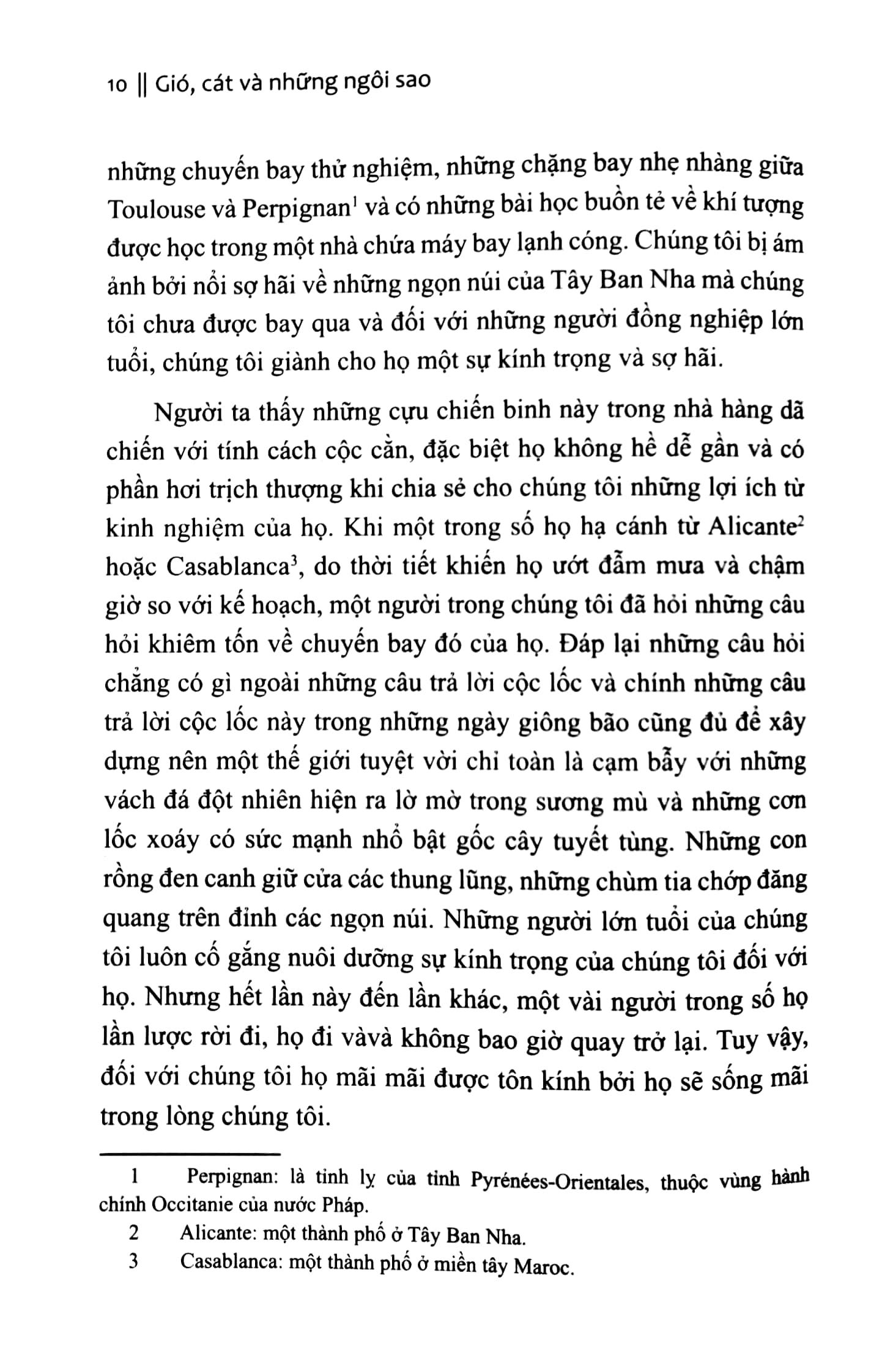 10 || Gió, cát và những ngôi sao

những chuyến bay thử nghiệm, những chặng bay nhẹ nhàng giữa Toulouse và Perpignan$^1$ và có những bài học buồn tẻ về khí tượng được học trong một nhà chứa máy bay lạnh cóng. Chúng tôi bị ám ảnh bởi nỗi sợ hãi về những ngọn núi của Tây Ban Nha mà chúng tôi chưa được bay qua và đối với những người đồng nghiệp lớn tuổi, chúng tôi giành cho họ một sự kính trọng và sợ hãi.

Người ta thấy những cựu chiến binh này trong nhà hàng dã chiến với tính cách cộc cằn, đặc biệt họ không hề dễ gần và có phần hơi trịch thượng khi chia sẻ cho chúng tôi những lợi ích từ kinh nghiệm của họ. Khi một trong số họ hạ cánh từ Alicante$^2$ hoặc Casablanca$^3$, do thời tiết khiến họ ướt đẫm mưa và chậm giờ so với kế hoạch, một người trong chúng tôi đã hỏi những câu hỏi khiêm tốn về chuyến bay đó của họ. Đáp lại những câu hỏi chẳng có gì ngoài những câu trả lời cộc lốc và chính những câu trả lời cộc lốc này trong những ngày giông bão cũng đủ để xây dựng nên một thế giới tuyệt vời chỉ toàn là cạm bẫy với những vách đá đột nhiên hiện ra lờ mờ trong sương mù và những cơn lốc xoáy có sức mạnh nhổ bật gốc cây tuyết tùng. Những con rồng đen canh giữ cửa các thung lũng, những chùm tia chớp đăng quang trên đỉnh các ngọn núi. Những người lớn tuổi của chúng tôi luôn cố gắng nuôi dưỡng sự kính trọng của chúng tôi đối với họ. Nhưng hết lần này đến lần khác, một vài người trong số họ lần lượt rời đi, họ đi vàvà không bao giờ quay trở lại. Tuy vậy, đối với chúng tôi họ mãi mãi được tôn kính bởi họ sẽ sống mãi trong lòng chúng tôi.

1 Perpignan: là tỉnh lỵ của tỉnh Pyrénées-Orientales, thuộc vùng hành chính Occitanie của nước Pháp.

2 Alicante: một thành phố ở Tây Ban Nha.

3 Casablanca: một thành phố ở miền tây Maroc.